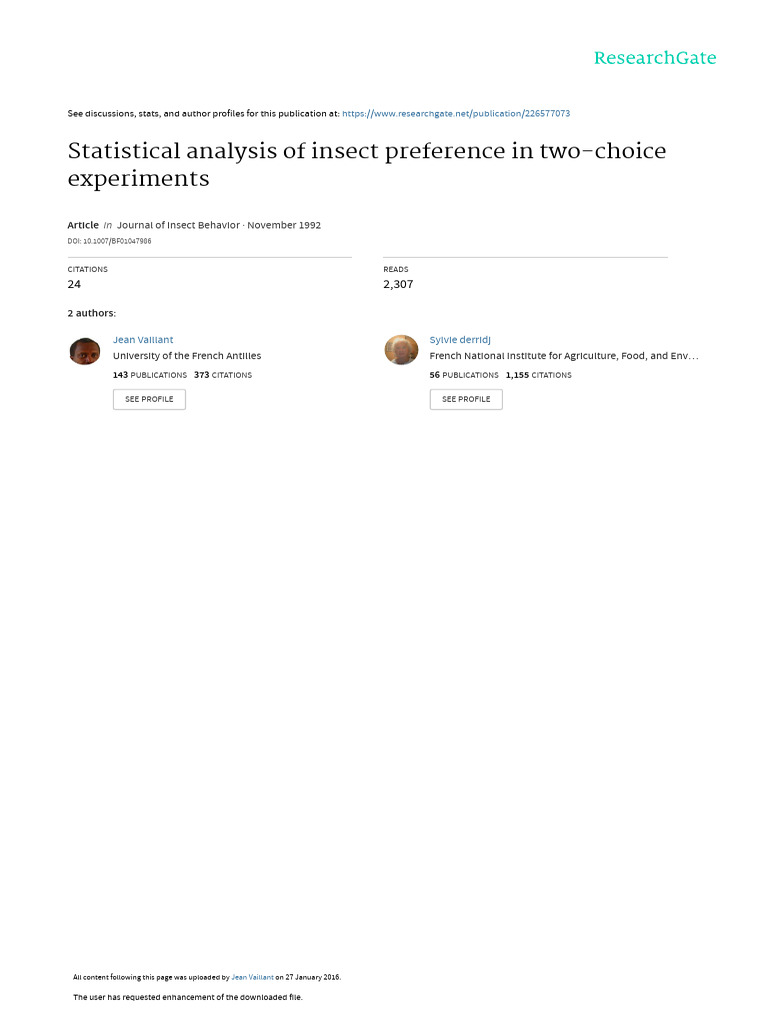 ResearchGate

See discussions, stats, and author profiles for this publication at: https://www.researchgate.net/publication/226577073

Statistical analysis of insect preference in two-choice experiments

Article in Journal of Insect Behavior · November 1992

DOI: 10.1007/BF01047986

CITATIONS
24

READS
2,307

2 authors:

Jean Vaillant
University of the French Antilles
143 PUBLICATIONS 373 CITATIONS
SEE PROFILE

Sylvie derridj
French National Institute for Agriculture, Food, and Env…
56 PUBLICATIONS 1,155 CITATIONS
SEE PROFILE

All content following this page was uploaded by Jean Vaillant on 27 January 2016.

The user has requested enhancement of the downloaded file.